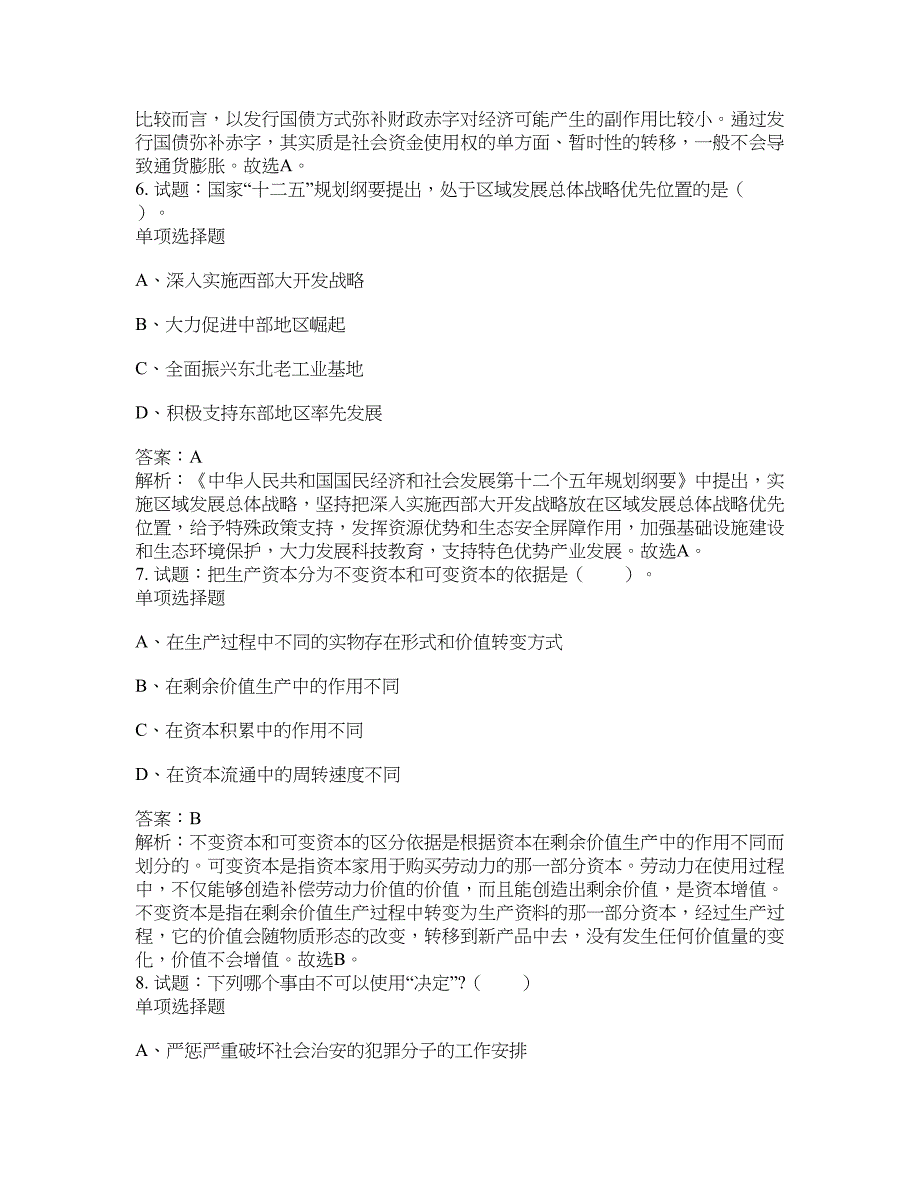 比较而言，以发行国债方式弥补财政赤字对经济可能产生的副作用比较小。通过发行国债弥补赤字，其实质是社会资金使用权的单方面、暂时性的转移，一般不会导致通货膨胀。故选A。
6. 试题：国家“十二五”规划纲要提出，处于区域发展总体战略优先位置的是（ ）。
单项选择题

A、深入实施西部大开发战略

B、大力促进中部地区崛起

C、全面振兴东北老工业基地

D、积极支持东部地区率先发展

答案：A
解析：《中华人民共和国国民经济和社会发展第十二个五年规划纲要》中提出，实施区域发展总体战略，坚持把深入实施西部大开发战略放在区域发展总体战略优先位置，给予特殊政策支持，发挥资源优势和生态安全屏障作用，加强基础设施建设和生态环境保护，大力发展科技教育，支持特色优势产业发展。故选A。
7. 试题：把生产资本分为不变资本和可变资本的依据是（ ）。
单项选择题

A、在生产过程中不同的实物存在形式和价值转变方式

B、在剩余价值生产中的作用不同

C、在资本积累中的作用不同

D、在资本流通中的周转速度不同

答案：B
解析：不变资本和可变资本的区分依据是根据资本在剩余价值生产中的作用不同而划分的。可变资本是指资本家用于购买劳动力的那一部分资本。劳动力在使用过程中，不仅能够创造补偿劳动力价值的价值，而且能创造出剩余价值，是资本增值。不变资本是指在剩余价值生产过程中转变为生产资料的那一部分资本，经过生产过程，它的价值会随物质形态的改变，转移到新产品中去，没有发生任何价值量的变化，价值不会增值。故选B。
8. 试题：下列哪个事由不可以使用“决定”?（ ）
单项选择题

A、严惩严重破坏社会治安的犯罪分子的工作安排